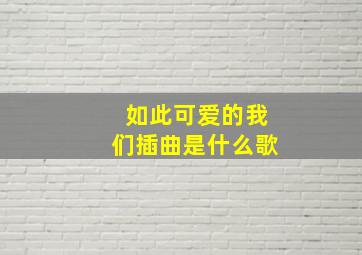 如此可爱的我们插曲是什么歌